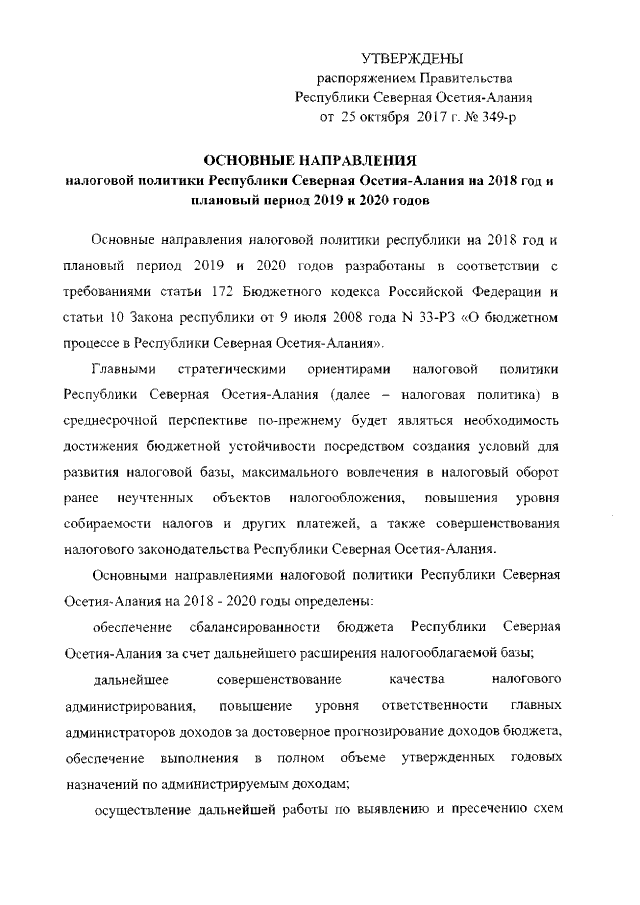 УТВЕРЖДЕНЫ
распоряжением Правительства
Республики Северная Осетия-Алания
от 25 октября 2017 г. № 349-р

ОСНОВНЫЕ НАПРАВЛЕНИЯ
налоговой политики Республики Северная Осетия-Алания на 2018 год и плановый период 2019 и 2020 годов

Основные направления налоговой политики республики на 2018 год и плановый период 2019 и 2020 годов разработаны в соответствии с требованиями статьи 172 Бюджетного кодекса Российской Федерации и статьи 10 Закона республики от 9 июля 2008 года N 33-РЗ «О бюджетном процессе в Республики Северная Осетия-Алания».

Главными стратегическими ориентирами налоговой политики Республики Северная Осетия-Алания (далее – налоговая политика) в среднесрочной перспективе по-прежнему будет являться необходимость достижения бюджетной устойчивости посредством создания условий для развития налоговой базы, максимального вовлечения в налоговый оборот ранее неучтенных объектов налогообложения, повышения уровня собираемости налогов и других платежей, а также совершенствования налогового законодательства Республики Северная Осетия-Алания.

Основными направлениями налоговой политики Республики Северная Осетия-Алания на 2018 - 2020 годы определены:

обеспечение сбалансированности бюджета Республики Северная Осетия-Алания за счет дальнейшего расширения налогооблагаемой базы;

дальнейшее совершенствование качества налогового администрирования, повышение уровня ответственности главных администраторов доходов за достоверное прогнозирование доходов бюджета, обеспечение выполнения в полном объеме утвержденных годовых назначений по администрируемым доходам;

осуществление дальнейшей работы по выявлению и пресечению схем